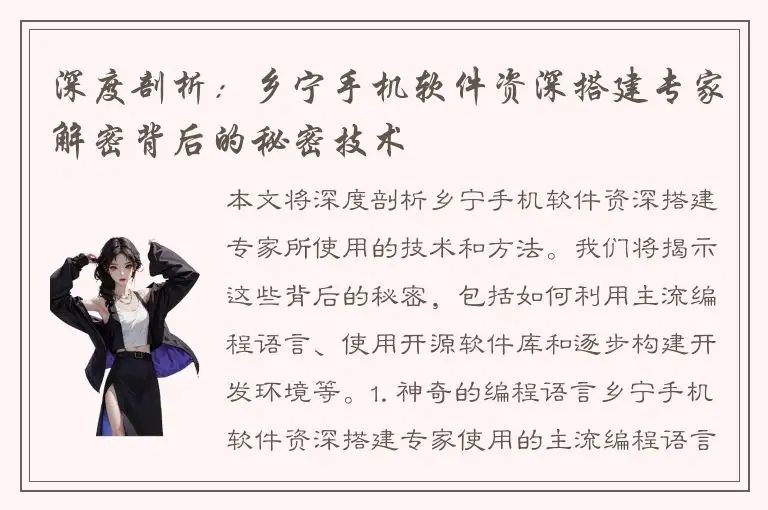 深度剖析：乡宁手机软件资深搭建专家解密背后的秘密技术

本文将深度剖析乡宁手机软件资深搭建专家所使用的技术和方法。我们将揭示这些背后的秘密，包括如何利用主流编程语言、使用开源软件库和逐步构建开发环境等。1. 神奇的编程语言乡宁手机软件资深搭建专家使用的主流编程语言